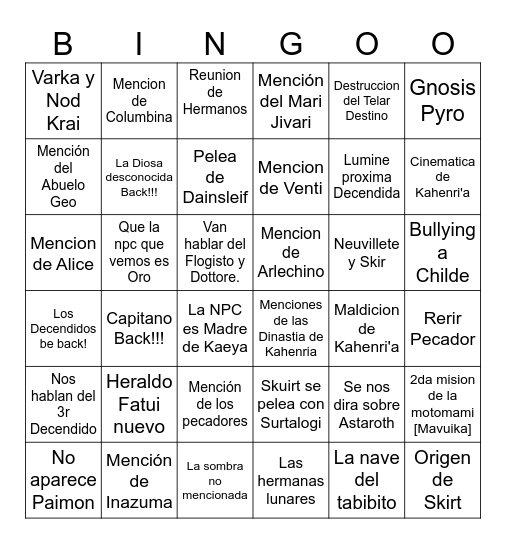 | B | I | N | G | O | O |
|---|---|---|---|---|---|
| Varka y Nod Krai | Mencion de Columbina | Reunion de Hermanos | Mención del Mari Jivari | Destruccion del Telar Destino | Gnosis Pyro |
| Mención del Abuelo Geo | La Diosa desconocida Back!!! | Pelea de Dainsleif | Mencion de Venti | Lumine proxima Decendida | Cinematica de Kahenri'a |
| Mencion de Alice | Que la npc que vemos es Oro | Van hablar del Flogisto y Dottore. | Mencion de Arlechino | Neuvillete y Skir | Bullying a Childe |
| Los Decendidos be back! | Capitano Back!!! | La NPC es Madre de Kaeya | Menciones de las Dinastia de Kahenria | Maldicion de Kahenri'a | Rerir Pecador |
| Nos hablan del 3r Decendido | Heraldo Fatui nuevo | Mención de los pecadores | Skuirt se pelea con Surtalogi | Se nos dira sobre Astaroth | 2da mision de la motomami [Mavuika] |
| No aparece Paimon | Mención de Inazuma | La sombra no mencionada | Las hermanas lunares | La nave del tabibito | Origen de Skirt |